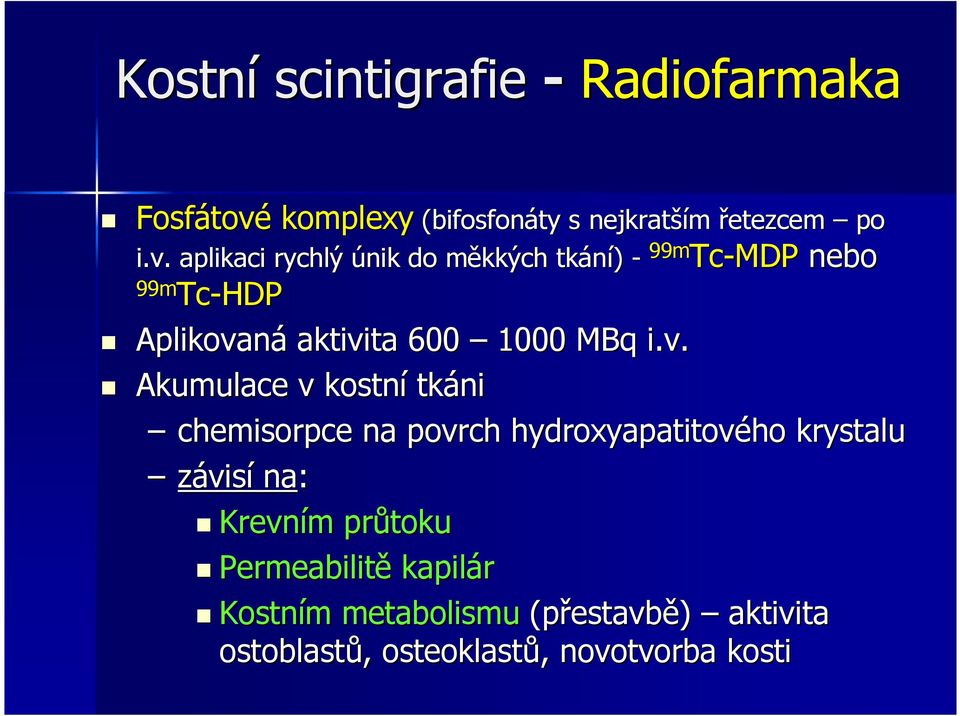 Kostní scintigrafie - Radiofarmaka

Fosfátové komplexy (bifosfonáty s nejkratším řetezcem – po i.v. aplikaci rychlý únik do měkkých tkání) - $^{99m}$Tc-MDP nebo $^{99m}$Tc-HDP

Aplikovaná aktivita 600 – 1000 MBq i.v.

Akumulace v kostní tkáni

– chemisorpce na povrch hydroxyapatitového krystalu

– závisí na:

Krevním průtoku

Permeabilitě kapilár

Kostním metabolismu (přestavbě) – aktivita ostoblastů, osteoklastů, novotvorba kosti